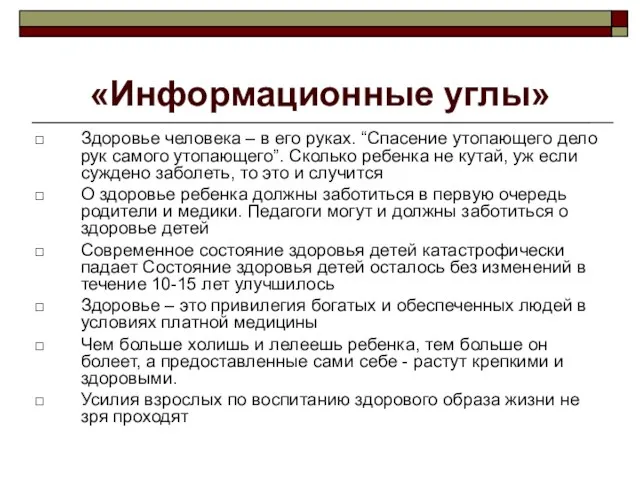 «Информационные углы»

□ Здоровье человека – в его руках. “Спасение утопающего дело рук самого утопающего”. Сколько ребенка не кутай, уж если суждено заболеть, то это и случится

□ О здоровье ребенка должны заботиться в первую очередь родители и медики. Педагоги могут и должны заботиться о здоровье детей

□ Современное состояние здоровья детей катастрофически падает Состояние здоровья детей осталось без изменений в течение 10-15 лет улучшилось

□ Здоровье – это привилегия богатых и обеспеченных людей в условиях платной медицины

□ Чем больше холишь и лелеешь ребенка, тем больше он болеет, а предоставленные сами себе - растут крепкими и здоровыми.

□ Усилия взрослых по воспитанию здорового образа жизни не зря проходят